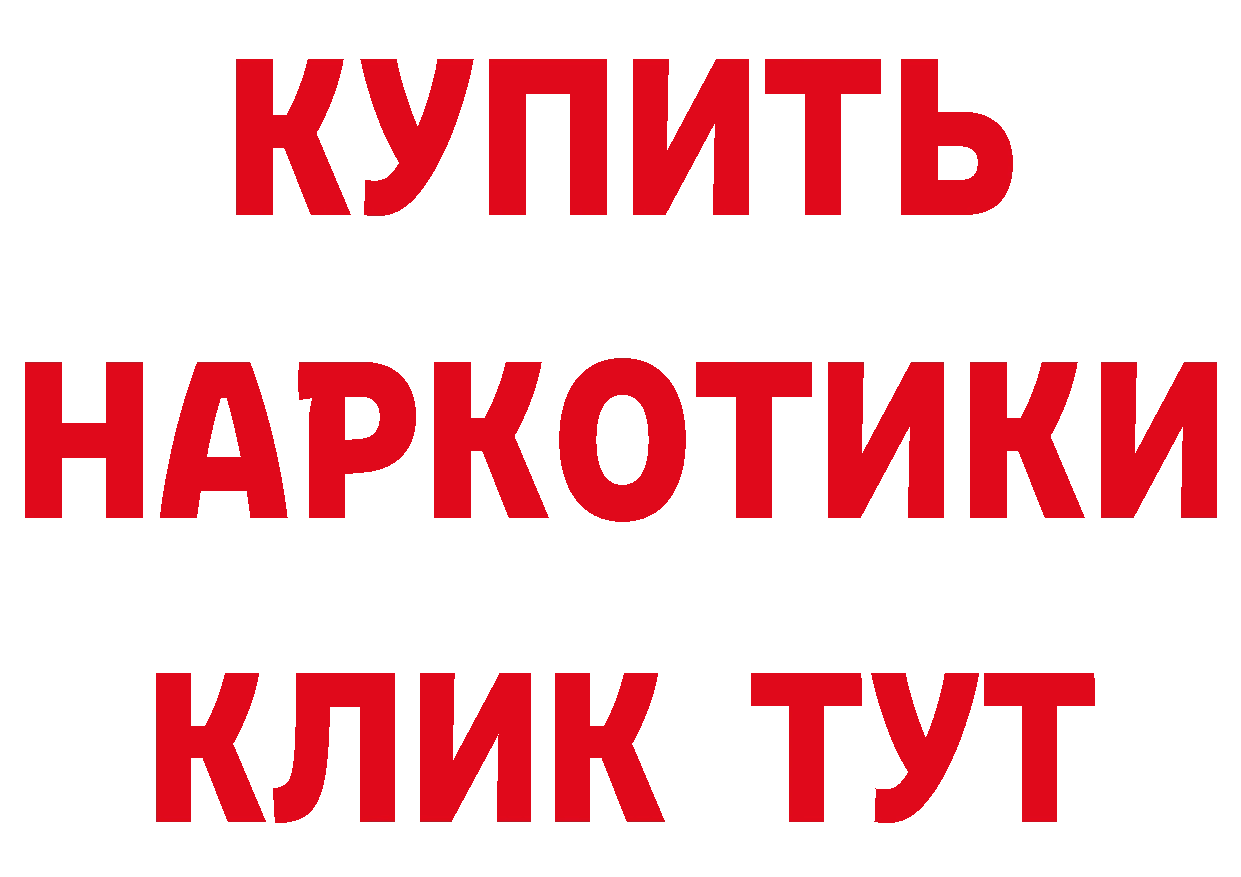 КУПИТЬ НАРКОТИКИ КЛИК ТУТ